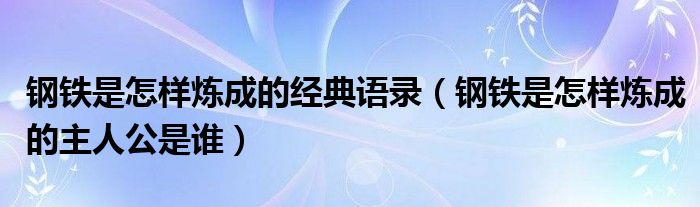 钢铁是怎样炼成的经典语录（钢铁是怎样炼成的主人公是谁）